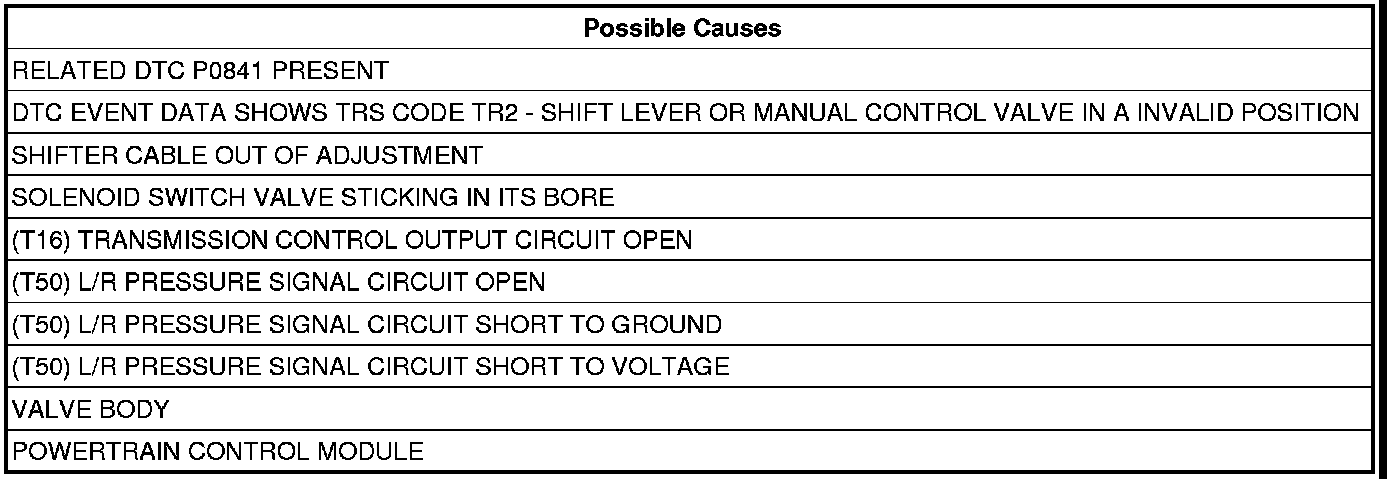 | Possible Causes |
|---|
| RELATED DTC P0841 PRESENT |
| DTC EVENT DATA SHOWS TRS CODE TR2 - SHIFT LEVER OR MANUAL CONTROL VALVE IN A INVALID POSITION |
| SHIFTER CABLE OUT OF ADJUSTMENT |
| SOLENOID SWITCH VALVE STICKING IN ITS BORE |
| (T16) TRANSMISSION CONTROL OUTPUT CIRCUIT OPEN |
| (T50) L/R PRESSURE SIGNAL CIRCUIT OPEN |
| (T50) L/R PRESSURE SIGNAL CIRCUIT SHORT TO GROUND |
| (T50) L/R PRESSURE SIGNAL CIRCUIT SHORT TO VOLTAGE |
| VALVE BODY |
| POWERTRAIN CONTROL MODULE |